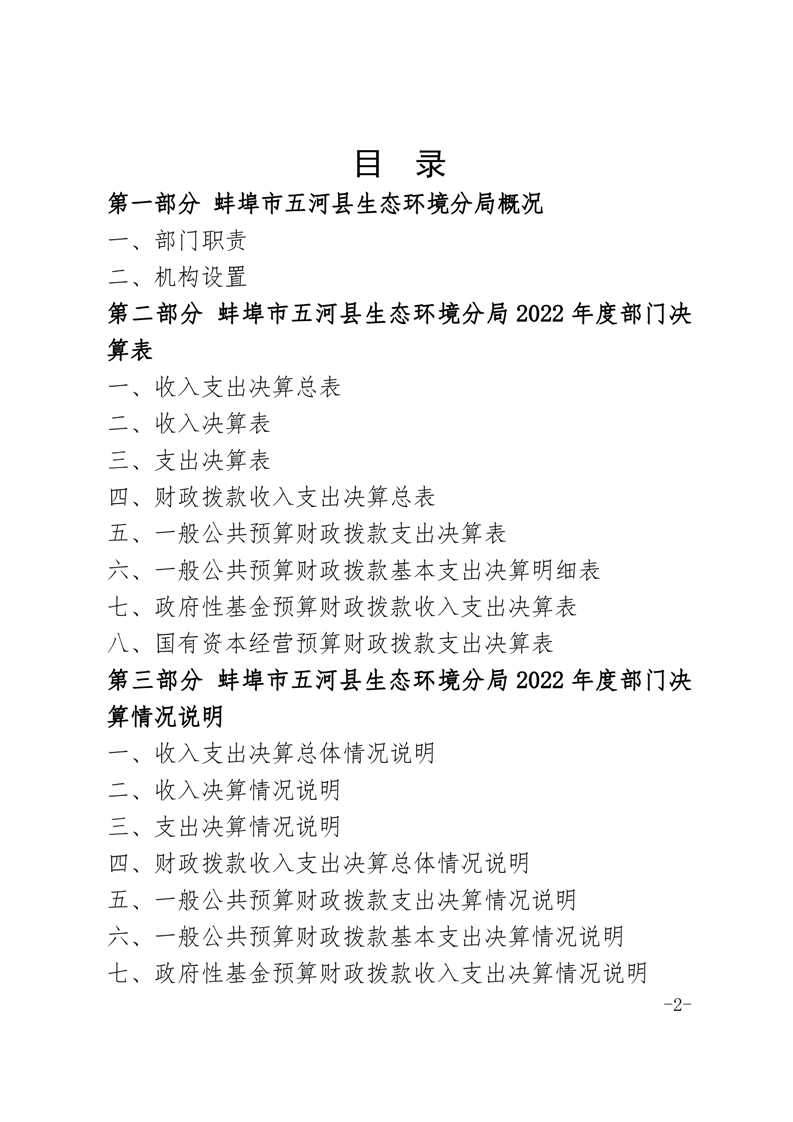 目 录

第一部分 蚌埠市五河县生态环境分局概况

一、部门职责

二、机构设置

第二部分 蚌埠市五河县生态环境分局2022年度部门决算表

一、收入支出决算总表

二、收入决算表

三、支出决算表

四、财政拨款收入支出决算总表

五、一般公共预算财政拨款支出决算表

六、一般公共预算财政拨款基本支出决算明细表

七、政府性基金预算财政拨款收入支出决算表

八、国有资本经营预算财政拨款支出决算表

第三部分 蚌埠市五河县生态环境分局2022年度部门决算情况说明

一、收入支出决算总体情况说明

二、收入决算情况说明

三、支出决算情况说明

四、财政拨款收入支出决算总体情况说明

五、一般公共预算财政拨款支出决算情况说明

六、一般公共预算财政拨款基本支出决算情况说明

七、政府性基金预算财政拨款收入支出决算情况说明

-2-